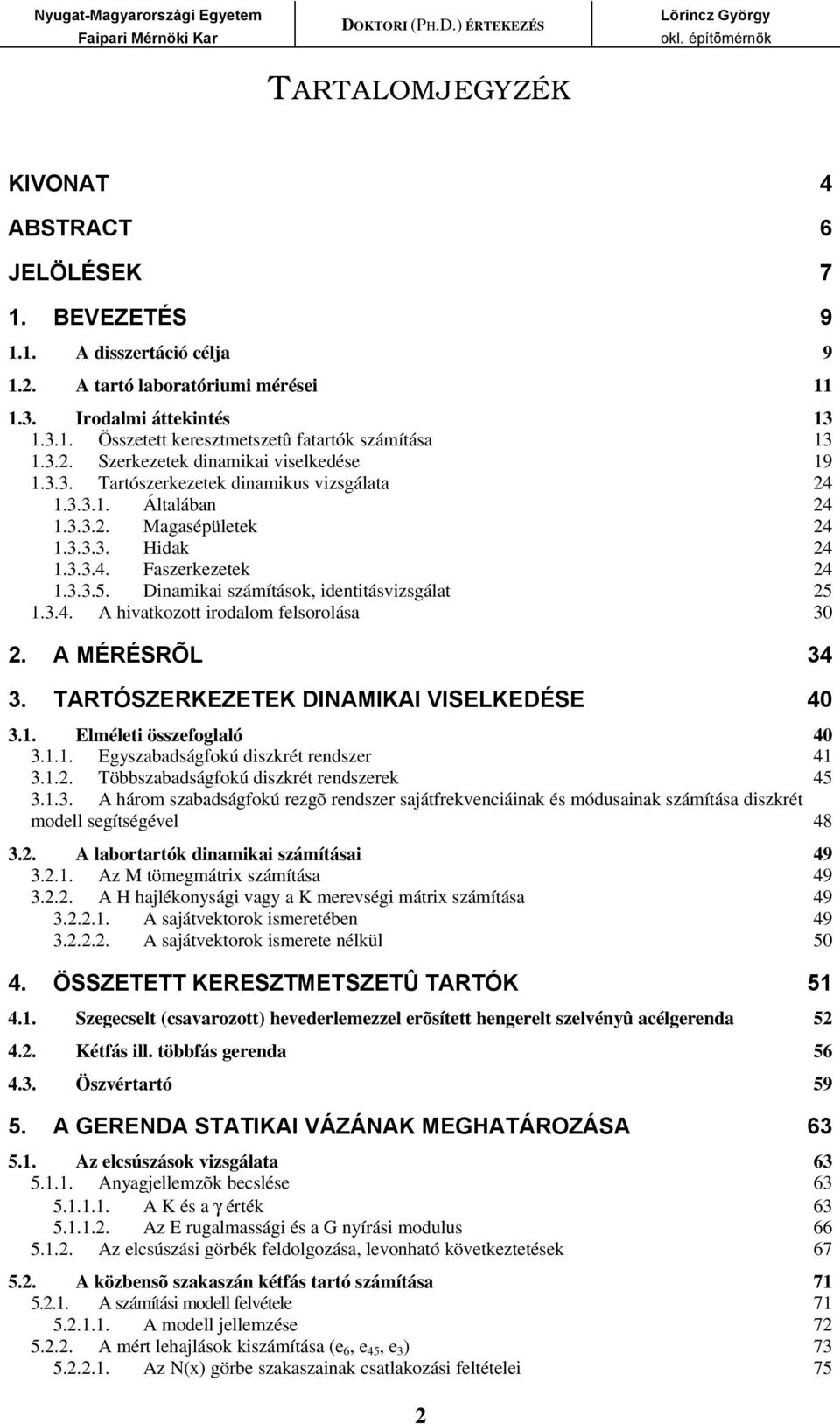 Nyugat-Magyarországi Egyetem
Faipari Mérnöki Kar

DOKTORI (PH.D.) ÉRTEKEZÉS

Lõrincz György
okl. építõmérnök

TARTALOMJEGYZÉK

KIVONAT 4

ABSTRACT 6

JELÖLÉSEK 7

1. BEVEZETÉS 9

1.1. A disszertáció célja 9

1.2. A tartó laboratóriumi mérései 11

1.3. Irodalmi áttekintés 13
1.3.1. Összetett keresztmetszetû fatartók számítása 13
1.3.2. Szerkezetek dinamikai viselkedése 19
1.3.3. Tartószerkezetek dinamikus vizsgálata 24
1.3.3.1. Általában 24
1.3.3.2. Magasépületek 24
1.3.3.3. Hidak 24
1.3.3.4. Faszerkezetek 24
1.3.3.5. Dinamikai számítások, identitásvizsgálat 25
1.3.4. A hivatkozott irodalom felsorolása 30

2. A MÉRÉSRÕL 34

3. TARTÓSZERKEZETEK DINAMIKAI VISELKEDÉSE 40

3.1. Elméleti összefoglaló 40
3.1.1. Egyszabadságfokú diszkrét rendszer 41
3.1.2. Többszabadságfokú diszkrét rendszerek 45
3.1.3. A három szabadságfokú rezgõ rendszer sajátfrekvenciáinak és módusainak számítása diszkrét modell segítségével 48

3.2. A labortartók dinamikai számításai 49
3.2.1. Az M tömegmátrix számítása 49
3.2.2. A H hajlékonysági vagy a K merevségi mátrix számítása 49
3.2.2.1. A sajátvektorok ismeretében 49
3.2.2.2. A sajátvektorok ismerete nélkül 50

4. ÖSSZETETT KERESZTMETSZETÛ TARTÓK 51

4.1. Szegecselt (csavarozott) hevederlemezzel erõsített hengerelt szelvényû acélgerenda 52

4.2. Kétfás ill. többfás gerenda 56

4.3. Öszvértartó 59

5. A GERENDA STATIKAI VÁZÁNAK MEGHATÁROZÁSA 63

5.1. Az elcsúszások vizsgálata 63
5.1.1. Anyagjellemzõk becslése 63
5.1.1.1. A K és a $\gamma$ érték 63
5.1.1.2. Az E rugalmassági és a G nyírási modulus 66
5.1.2. Az elcsúszási görbék feldolgozása, levonható következtetések 67

5.2. A közbensõ szakaszán kétfás tartó számítása 71
5.2.1. A számítási modell felvétele 71
5.2.1.1. A modell jellemzése 72
5.2.2. A mért lehajlások kiszámítása ($e_6$, $e_{45}$, $e_3$) 73
5.2.2.1. Az N(x) görbe szakaszainak csatlakozási feltételei 75

2